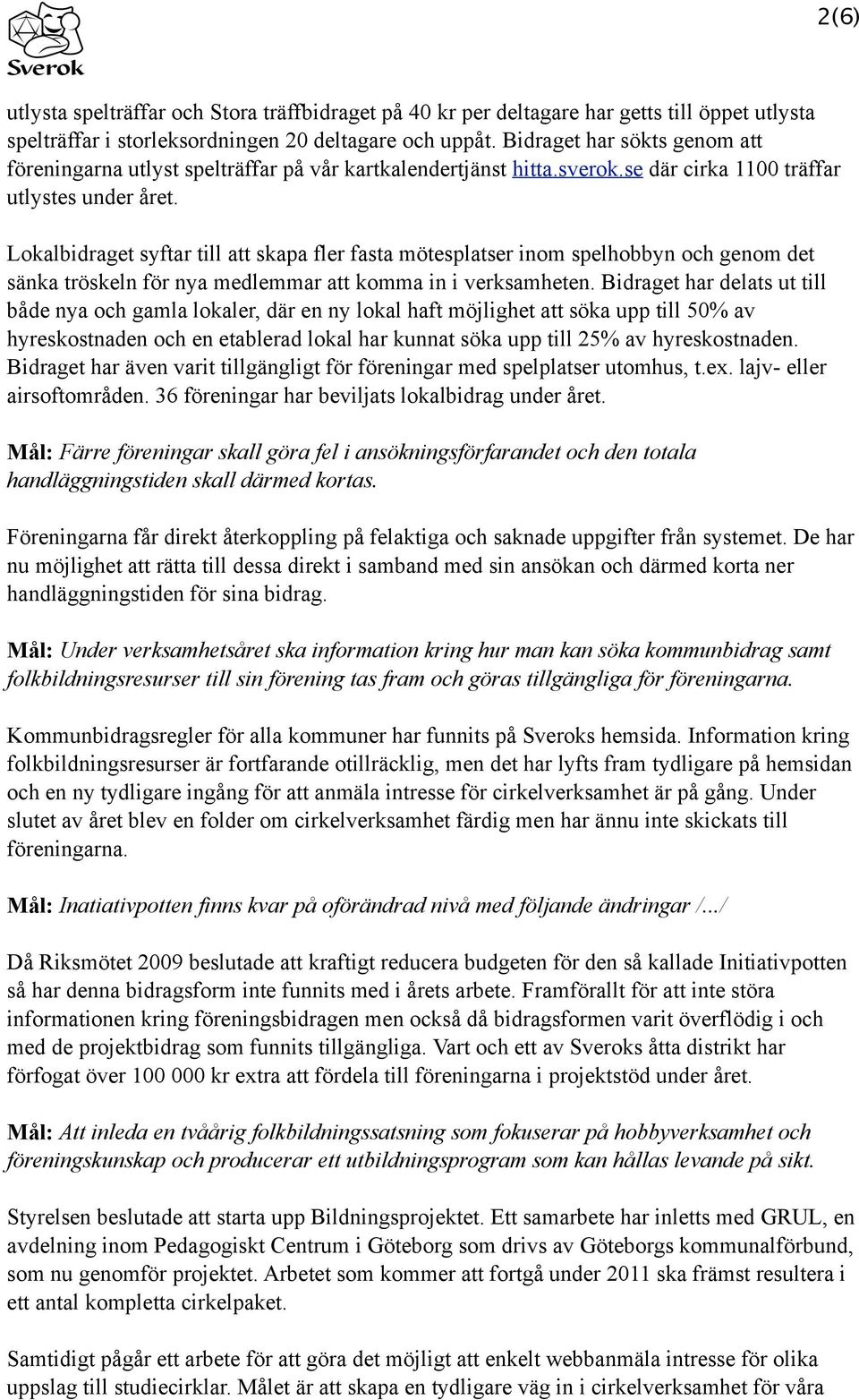 Sverok

2(6)

utlysta spelträffar och Stora träffbidraget på 40 kr per deltagare har getts till öppet utlysta spelträffar i storleksordningen 20 deltagare och uppåt. Bidraget har sökts genom att föreningarna utlyst spelträffar på vår kartkalendertjänst hitta.sverok.se där cirka 1100 träffar utlystes under året.

Lokalbidraget syftar till att skapa fler fasta mötesplatser inom spelhobbyn och genom det sänka tröskeln för nya medlemmar att komma in i verksamheten. Bidraget har delats ut till både nya och gamla lokaler, där en ny lokal haft möjlighet att söka upp till 50% av hyreskostnaden och en etablerad lokal har kunnat söka upp till 25% av hyreskostnaden. Bidraget har även varit tillgängligt för föreningar med spelplatser utomhus, t.ex. lajv- eller airsoftområden. 36 föreningar har beviljats lokalbidrag under året.

Mål: Färre föreningar skall göra fel i ansökningsförfarandet och den totala handläggningstiden skall därmed kortas.

Föreningarna får direkt återkoppling på felaktiga och saknade uppgifter från systemet. De har nu möjlighet att rätta till dessa direkt i samband med sin ansökan och därmed korta ner handläggningstiden för sina bidrag.

Mål: Under verksamhetsåret ska information kring hur man kan söka kommunbidrag samt folkbildningsresurser till sin förening tas fram och göras tillgängliga för föreningarna.

Kommunbidragsregler för alla kommuner har funnits på Sveroks hemsida. Information kring folkbildningsresurser är fortfarande otillräcklig, men det har lyfts fram tydligare på hemsidan och en ny tydligare ingång för att anmäla intresse för cirkelverksamhet är på gång. Under slutet av året blev en folder om cirkelverksamhet färdig men har ännu inte skickats till föreningarna.

Mål: Inatiativpotten finns kvar på oförändrad nivå med följande ändringar /.../

Då Riksmötet 2009 beslutade att kraftigt reducera budgeten för den så kallade Initiativpotten så har denna bidragsform inte funnits med i årets arbete. Framförallt för att inte störa informationen kring föreningsbidragen men också då bidragsformen varit överflödig i och med de projektbidrag som funnits tillgängliga. Vart och ett av Sveroks åtta distrikt har förfogat över 100 000 kr extra att fördela till föreningarna i projektstöd under året.

Mål: Att inleda en tvåårig folkbildningssatsning som fokuserar på hobbyverksamhet och föreningskunskap och producerar ett utbildningsprogram som kan hållas levande på sikt.

Styrelsen beslutade att starta upp Bildningsprojektet. Ett samarbete har inletts med GRUL, en avdelning inom Pedagogiskt Centrum i Göteborg som drivs av Göteborgs kommunalförbund, som nu genomför projektet. Arbetet som kommer att fortgå under 2011 ska främst resultera i ett antal kompletta cirkelpaket.

Samtidigt pågår ett arbete för att göra det möjligt att enkelt webbanmäla intresse för olika uppslag till studiecirklar. Målet är att skapa en tydligare väg in i cirkelverksamhet för våra